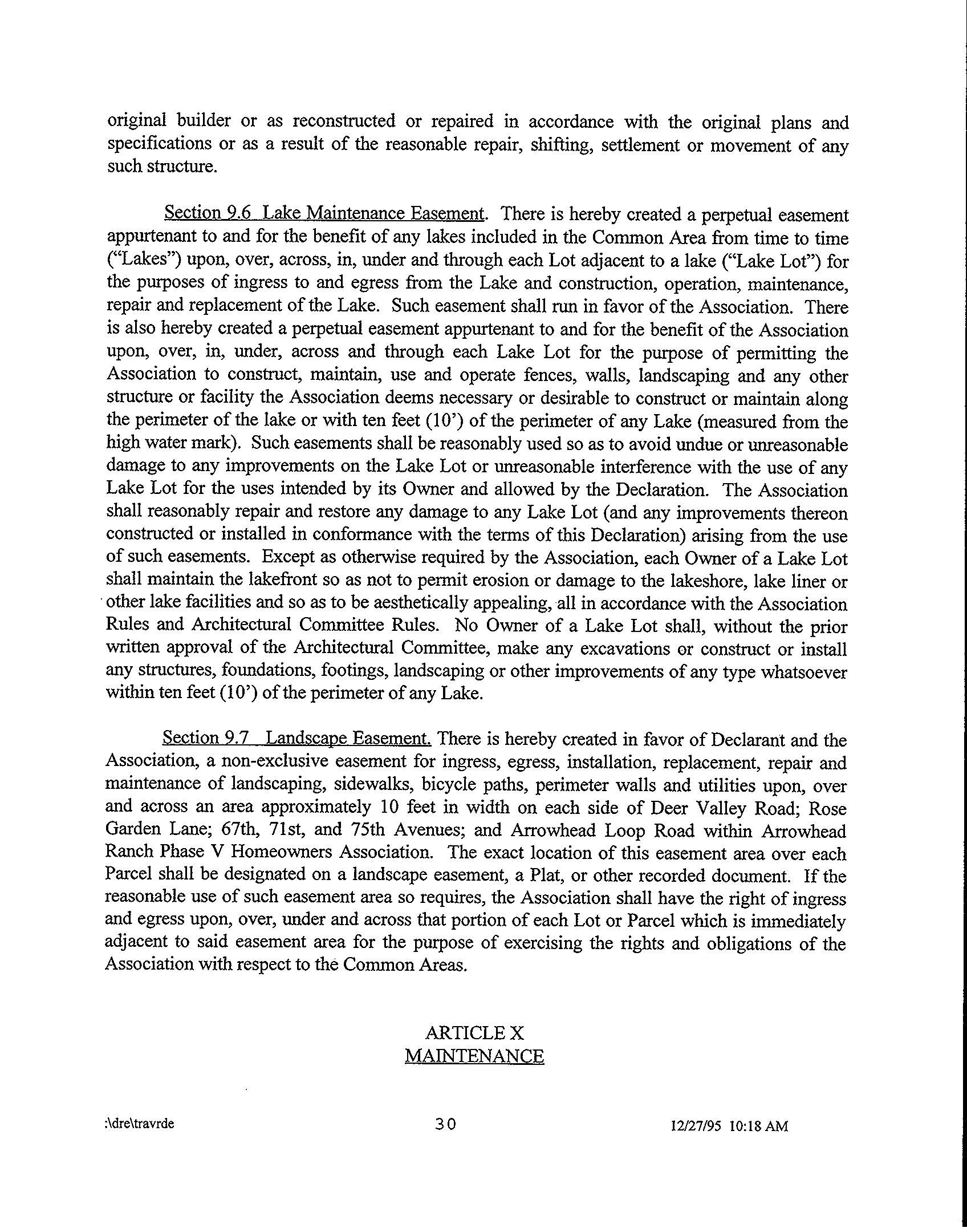 original builder or as reconstructed or repaired in accordance with the original plans and specifications or as a result of the reasonable repair, shifting, settlement or movement of any such structure.

Section 9.6 Lake Maintenance Easement. There is hereby created a perpetual easement appurtenant to and for the benefit of any lakes included in the Common Area from time to time ("Lakes") upon, over, across, in, under and through each Lot adjacent to a lake ("Lake Lot") for the purposes of ingress to and egress from the Lake and construction, operation, maintenance, repair and replacement of the Lake. Such easement shall run in favor of the Association. There is also hereby created a perpetual easement appurtenant to and for the benefit of the Association upon, over, in, under, across and through each Lake Lot for the purpose of permitting the Association to construct, maintain, use and operate fences, walls, landscaping and any other structure or facility the Association deems necessary or desirable to construct or maintain along the perimeter of the lake or with ten feet (10') of the perimeter of any Lake (measured from the high water mark). Such easements shall be reasonably used so as to avoid undue or unreasonable damage to any improvements on the Lake Lot or unreasonable interference with the use of any Lake Lot for the uses intended by its Owner and allowed by the Declaration. The Association shall reasonably repair and restore any damage to any Lake Lot (and any improvements thereon constructed or installed in conformance with the terms of this Declaration) arising from the use of such easements. Except as otherwise required by the Association, each Owner of a Lake Lot shall maintain the lakefront so as not to permit erosion or damage to the lakeshore, lake liner or other lake facilities and so as to be aesthetically appealing, all in accordance with the Association Rules and Architectural Committee Rules. No Owner of a Lake Lot shall, without the prior written approval of the Architectural Committee, make any excavations or construct or install any structures, foundations, footings, landscaping or other improvements of any type whatsoever within ten feet (10') of the perimeter of any Lake.

Section 9.7 Landscape Easement. There is hereby created in favor of Declarant and the Association, a non-exclusive easement for ingress, egress, installation, replacement, repair and maintenance of landscaping, sidewalks, bicycle paths, perimeter walls and utilities upon, over and across an area approximately 10 feet in width on each side of Deer Valley Road; Rose Garden Lane; 67th, 71st, and 75th Avenues; and Arrowhead Loop Road within Arrowhead Ranch Phase V Homeowners Association. The exact location of this easement area over each Parcel shall be designated on a landscape easement, a Plat, or other recorded document. If the reasonable use of such easement area so requires, the Association shall have the right of ingress and egress upon, over, under and across that portion of each Lot or Parcel which is immediately adjacent to said easement area for the purpose of exercising the rights and obligations of the Association with respect to the Common Areas.

ARTICLE X
MAINTENANCE

:\dre\travrde 30 12/27/95 10:18 AM